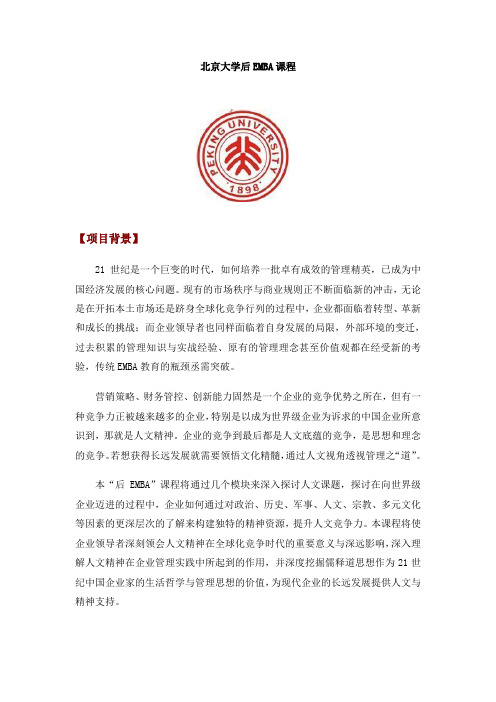 北京大学后 EMBA 课程

PEKING UNIVERSITY

1898

【项目背景】

21 世纪是一个巨变的时代，如何培养一批卓有成效的管理精英，已成为中国经济发展的核心问题。现有的市场秩序与商业规则正不断面临新的冲击，无论是在开拓本土市场还是跻身全球化竞争行列的过程中，企业都面临着转型、革新和成长的挑战；而企业领导者也同样面临着自身发展的局限，外部环境的变迁，过去积累的管理知识与实战经验、原有的管理理念甚至价值观都在经受新的考验，传统 EMBA 教育的瓶颈亟需突破。

营销策略、财务管控、创新能力固然是一个企业的竞争优势之所在，但有一种竞争力正被越来越多的企业，特别是以成为世界级企业为诉求的中国企业所意识到，那就是人文精神。企业的竞争到最后都是人文底蕴的竞争，是思想和理念的竞争。若想获得长远发展就需要领悟文化精髓，通过人文视角透视管理之“道”。

本“后 EMBA”课程将通过几个模块来深入探讨人文课题，探讨在向世界级企业迈进的过程中，企业如何通过对政治、历史、军事、人文、宗教、多元文化等因素的更深层次的了解来构建独特的精神资源，提升人文竞争力。本课程将使企业领导者深刻领会人文精神在全球化竞争时代的重要意义与深远影响，深入理解人文精神在企业管理实践中所起到的作用，并深度挖掘儒释道思想作为 21 世纪中国企业家的生活哲学与管理思想的价值，为现代企业的长远发展提供人文与精神支持。